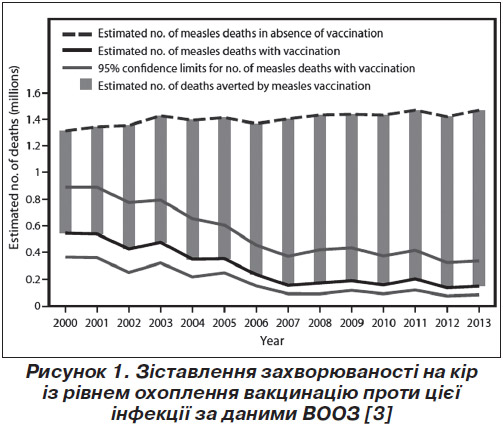 Estimated no. of measles deaths in absence of vaccination
Estimated no. of measles deaths with vaccination
95% confidence limits for no. of measles deaths with vaccination
Estimated no. of deaths averted by measles vaccination

Estimated no. of deaths (millions)

1.6
1.4
1.2
1
0.8
0.6
0.4
0.2
0

2000 2001 2002 2003 2004 2005 2006 2007 2008 2009 2010 2011 2012 2013

Year

Рисунок 1. Зіставлення захворюваності на кір із рівнем охоплення вакцинацію проти цієї інфекції за даними ВООЗ [3]